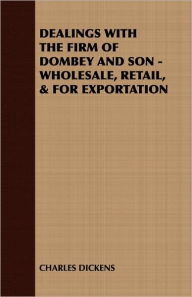 DEALINGS WITH THE FIRM OF DOMBEY AND SON - WHOLESALE, RETAIL, & FOR EXPORTATION

CHARLES DICKENS